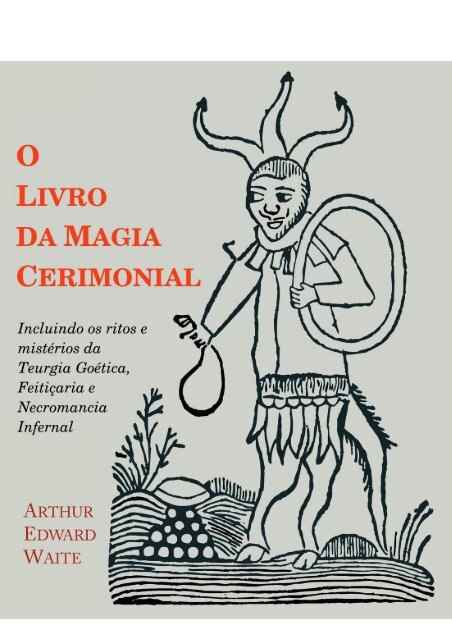 O
LIVRO
DA MAGIA
CERIMONIAL

Incluindo os ritos e mistérios da Teurgia Goética, Feitiçaria e Necromancia Infernal

ARTHUR
EDWARD
WAITE